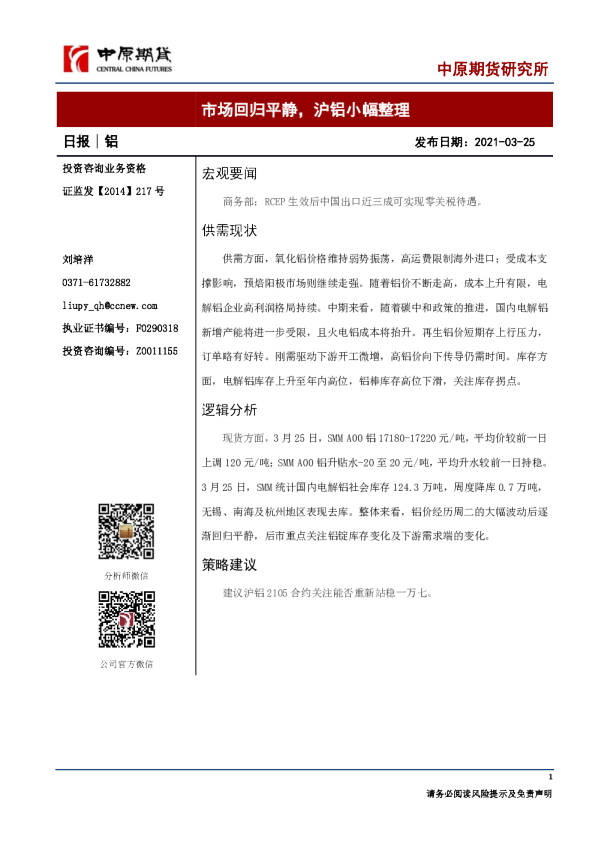 中原期货
CENTRAL CHINA FUTURES

中原期货研究所

市场回归平静，沪铝小幅整理

日报｜铝

发布日期：2021-03-25

投资咨询业务资格
证监发【2014】217 号

刘培洋
0371-61732882
liupy_qh@ccnew.com
执业证书编号：F0290318
投资咨询编号：Z0011155

分析师微信

公司官方微信

宏观要闻

商务部：RCEP 生效后中国出口近三成可实现零关税待遇。

供需现状

供需方面，氧化铝价格维持弱势振荡，高运费限制海外进口；受成本支撑影响，预焙阳极市场则继续走强。随着铝价不断走高，成本上升有限，电解铝企业高利润格局持续。中期来看，随着碳中和政策的推进，国内电解铝新增产能将进一步受限，且火电铝成本将抬升。再生铝价短期存上行压力，订单略有好转。刚需驱动下游开工微增，高铝价向下传导仍需时间。库存方面，电解铝库存上升至年内高位，铝棒库存高位下滑，关注库存拐点。

逻辑分析

现货方面，3 月 25 日，SMM A00 铝 17180-17220 元/吨，平均价较前一日上调 120 元/吨；SMM A00 铝升贴水-20 至 20 元/吨，平均升水较前一日持稳。3 月 25 日，SMM 统计国内电解铝社会库存 124.3 万吨，周度降库 0.7 万吨，无锡、南海及杭州地区表现去库。整体来看，铝价经历周二的大幅波动后逐渐回归平静，后市重点关注铝锭库存变化及下游需求端的变化。

策略建议

建议沪铝 2105 合约关注能否重新站稳一万七。

1
请务必阅读风险提示及免责声明